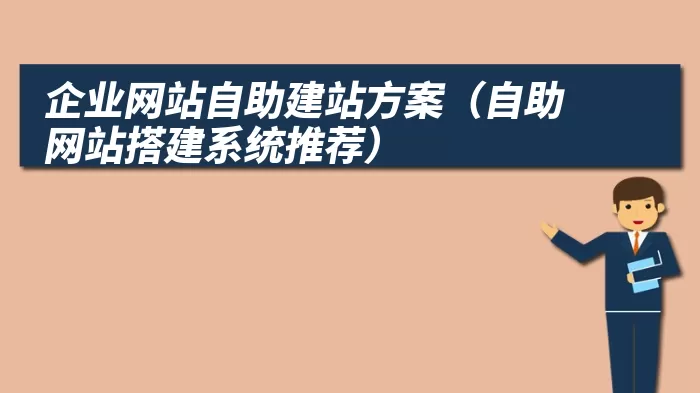 企业网站自助建站方案（自助网站搭建系统推荐）